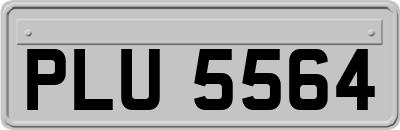 PLU 5564